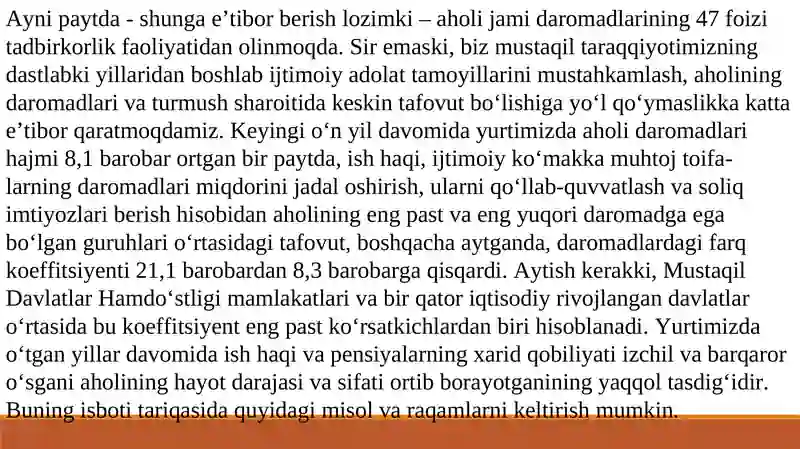 Ayni paytda - shunga e’tibor berish lozimki – aholi jami daromadlarining 47 foizi tadbirkorlik faoliyatidan olinmoqda. Sir emaski, biz mustaqil taraqqiyotimizning dastlabki yillaridan boshlab ijtimoiy adolat tamoyillarini mustahkamlash, aholining daromadlari va turmush sharoitida keskin tafovut bo‘lishiga yo‘l qo‘ymaslikka katta e’tibor qaratmoqdamiz. Keyingi o‘n yil davomida yurtimizda aholi daromadlari hajmi 8,1 barobar ortgan bir paytda, ish haqi, ijtimoiy ko‘makka muhtoj toifalarning daromadlari miqdorini jadal oshirish, ularni qo‘llab-quvvatlash va soliq imtiyozlari berish hisobidan aholining eng past va eng yuqori daromadga ega bo‘lgan guruhlari o‘rtasidagi tafovut, boshqacha aytganda, daromadlardagi farq koeffitsiyenti 21,1 barobardan 8,3 barobarga qisqardi. Aytish kerakki, Mustaqil Davlatlar Hamdo‘stligi mamlakatlari va bir qator iqtisodiy rivojlangan davlatlar o‘rtasida bu koeffitsiyent eng past ko‘rsatkichlardan biri hisoblanadi. Yurtimizda o‘tgan yillar davomida ish haqi va pensiyalarning xarid qobiliyati izchil va barqaror o‘sgani aholining hayot darajasi va sifati ortib borayotganining yaqqol tasdig‘idir. Buning isboti tariqasida quyidagi misol va raqamlarni keltirish mumkin.